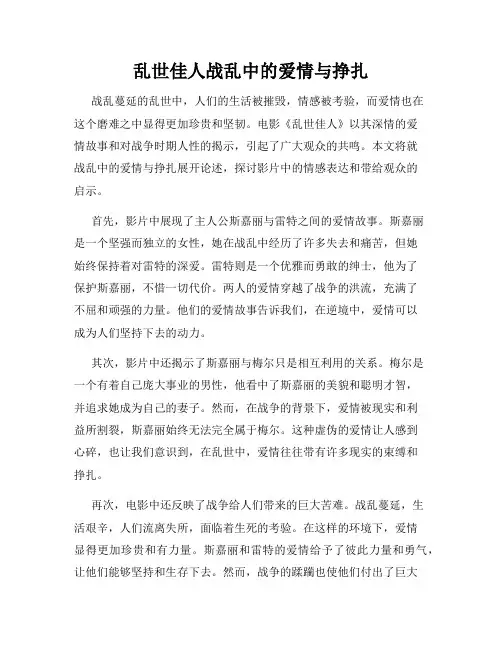 乱世佳人战乱中的爱情与挣扎

战乱蔓延的乱世中，人们的生活被摧毁，情感被考验，而爱情也在这个磨难之中显得更加珍贵和坚韧。电影《乱世佳人》以其深情的爱情故事和对战争时期人性的揭示，引起了广大观众的共鸣。本文将就战乱中的爱情与挣扎展开论述，探讨影片中的情感表达和带给观众的启示。

首先，影片中展现了主人公斯嘉丽与雷特之间的爱情故事。斯嘉丽是一个坚强而独立的女性，她在战乱中经历了许多失去和痛苦，但她始终保持着对雷特的深爱。雷特则是一个优雅而勇敢的绅士，他为了保护斯嘉丽，不惜一切代价。两人的爱情穿越了战争的洪流，充满了不屈和顽强的力量。他们的爱情故事告诉我们，在逆境中，爱情可以成为人们坚持下去的动力。

其次，影片中还揭示了斯嘉丽与梅尔只是相互利用的关系。梅尔是一个有着自己庞大事业的男性，他看中了斯嘉丽的美貌和聪明才智，并追求她成为自己的妻子。然而，在战争的背景下，爱情被现实和利益所割裂，斯嘉丽始终无法完全属于梅尔。这种虚伪的爱情让人感到心碎，也让我们意识到，在乱世中，爱情往往带有许多现实的束缚和挣扎。

再次，电影中还反映了战争给人们带来的巨大苦难。战乱蔓延，生活艰辛，人们流离失所，面临着生死的考验。在这样的环境下，爱情显得更加珍贵和有力量。斯嘉丽和雷特的爱情给予了彼此力量和勇气，让他们能够坚持和生存下去。然而，战争的蹂躏也使他们付出了巨大